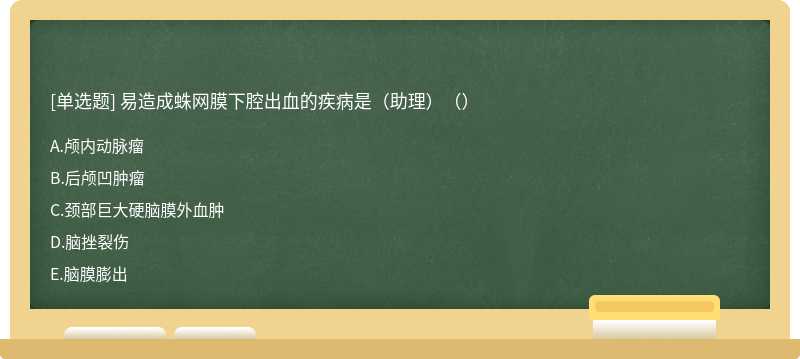 [单选题] 易造成蛛网膜下腔出血的疾病是（助理）（）

A.颅内动脉瘤

B.后颅凹肿瘤

C.颈部巨大硬脑膜外血肿

D.脑挫裂伤

E.脑膜膨出